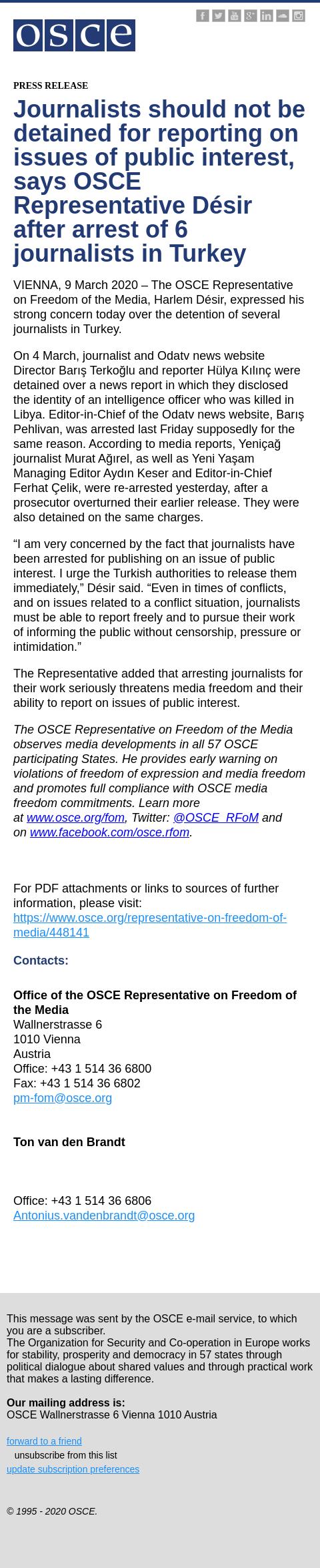 osce

PRESS RELEASE

Journalists should not be detained for reporting on issues of public interest, says OSCE Representative Désir after arrest of 6 journalists in Turkey

VIENNA, 9 March 2020 – The OSCE Representative on Freedom of the Media, Harlem Désir, expressed his strong concern today over the detention of several journalists in Turkey.

On 4 March, journalist and Odatv news website Director Barış Terkoğlu and reporter Hülya Kılınç were detained over a news report in which they disclosed the identity of an intelligence officer who was killed in Libya. Editor-in-Chief of the Odatv news website, Barış Pehlivan, was arrested last Friday supposedly for the same reason. According to media reports, Yeniçağ journalist Murat Ağırel, as well as Yeni Yaşam Managing Editor Aydın Keser and Editor-in-Chief Ferhat Çelik, were re-arrested yesterday, after a prosecutor overturned their earlier release. They were also detained on the same charges.

“I am very concerned by the fact that journalists have been arrested for publishing on an issue of public interest. I urge the Turkish authorities to release them immediately,” Désir said. “Even in times of conflicts, and on issues related to a conflict situation, journalists must be able to report freely and to pursue their work of informing the public without censorship, pressure or intimidation.”

The Representative added that arresting journalists for their work seriously threatens media freedom and their ability to report on issues of public interest.

The OSCE Representative on Freedom of the Media observes media developments in all 57 OSCE participating States. He provides early warning on violations of freedom of expression and media freedom and promotes full compliance with OSCE media freedom commitments. Learn more at www.osce.org/fom, Twitter: @OSCE_RFoM and on www.facebook.com/osce.rfom.

For PDF attachments or links to sources of further information, please visit: https://www.osce.org/representative-on-freedom-of-media/448141

Contacts:

Office of the OSCE Representative on Freedom of the Media
Wallnerstrasse 6
1010 Vienna
Austria
Office: +43 1 514 36 6800
Fax: +43 1 514 36 6802
pm-fom@osce.org

Ton van den Brandt

Office: +43 1 514 36 6806
Antonius.vandenbrandt@osce.org

This message was sent by the OSCE e-mail service, to which you are a subscriber.
The Organization for Security and Co-operation in Europe works for stability, prosperity and democracy in 57 states through political dialogue about shared values and through practical work that makes a lasting difference.

Our mailing address is:
OSCE Wallnerstrasse 6 Vienna 1010 Austria

forward to a friend
unsubscribe from this list
update subscription preferences

© 1995 - 2020 OSCE.